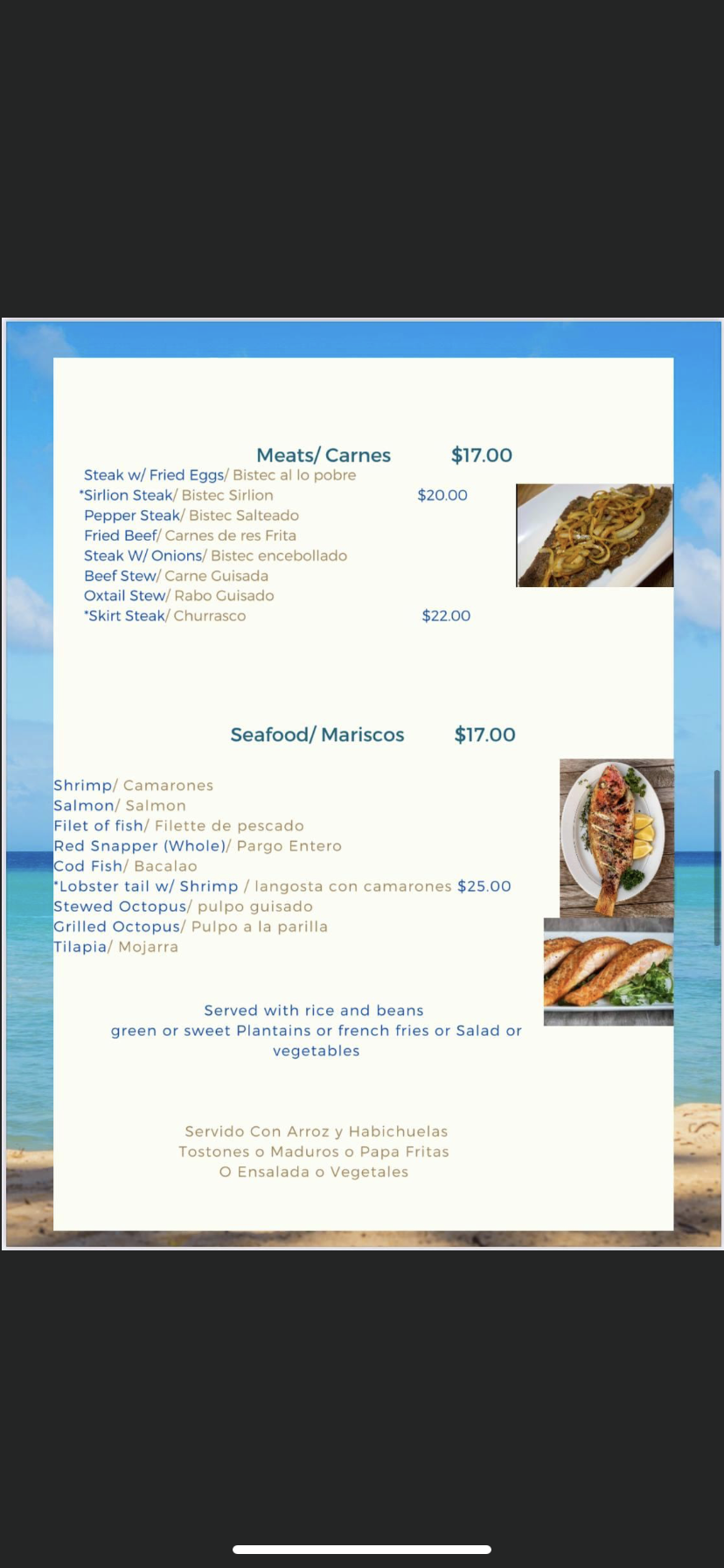 Meats/ Carnes $17.00

Steak w/ Fried Eggs/ Bistec al lo pobre
*Sirlion Steak/ Bistec Sirlion $20.00
Pepper Steak/ Bistec Salteado
Fried Beef/ Carnes de res Frita
Steak W/ Onions/ Bistec encebollado
Beef Stew/ Carne Guisada
Oxtail Stew/ Rabo Guisado
*Skirt Steak/ Churrasco $22.00

Seafood/ Mariscos $17.00

Shrimp/ Camarones
Salmon/ Salmon
Filet of fish/ Filette de pescado
Red Snapper (Whole)/ Pargo Entero
Cod Fish/ Bacalao
*Lobster tail w/ Shrimp / langosta con camarones $25.00
Stewed Octopus/ pulpo guisado
Grilled Octopus/ Pulpo a la parilla
Tilapia/ Mojarra

Served with rice and beans green or sweet Plantains or french fries or Salad or vegetables

Servido Con Arroz y Habichuelas Tostones o Maduros o Papa Fritas O Ensalada o Vegetales